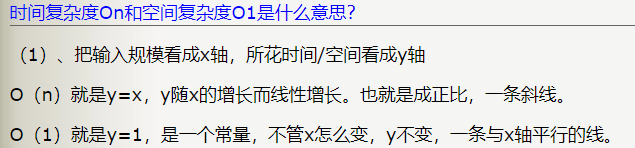 时间复杂度On和空间复杂度O1是什么意思？

（1）、把输入规模看成x轴，所花时间/空间看成y轴

O（n）就是y=x，y随x的增长而线性增长。也就是成正比，一条斜线。

O（1）就是y=1，是一个常量，不管x怎么变，y不变，一条与x轴平行的线。